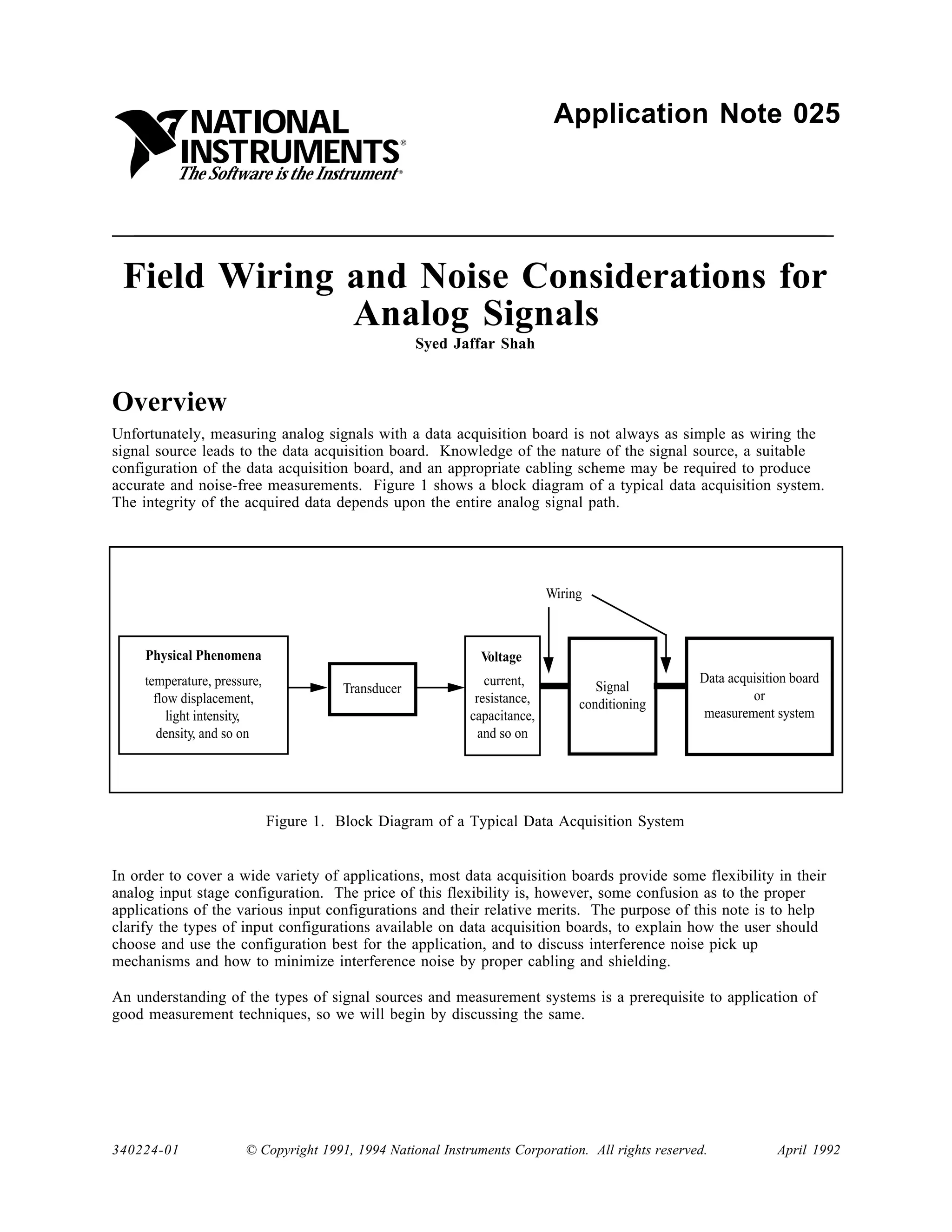 NATIONAL INSTRUMENTS®
The Software is the Instrument®

Application Note 025

Field Wiring and Noise Considerations for Analog Signals

Syed Jaffar Shah

Overview

Unfortunately, measuring analog signals with a data acquisition board is not always as simple as wiring the signal source leads to the data acquisition board. Knowledge of the nature of the signal source, a suitable configuration of the data acquisition board, and an appropriate cabling scheme may be required to produce accurate and noise-free measurements. Figure 1 shows a block diagram of a typical data acquisition system. The integrity of the acquired data depends upon the entire analog signal path.

Wiring

Physical Phenomena
temperature, pressure, flow displacement, light intensity, density, and so on

Transducer

Voltage
current, resistance, capacitance, and so on

Signal conditioning

Data acquisition board or measurement system

Figure 1. Block Diagram of a Typical Data Acquisition System

In order to cover a wide variety of applications, most data acquisition boards provide some flexibility in their analog input stage configuration. The price of this flexibility is, however, some confusion as to the proper applications of the various input configurations and their relative merits. The purpose of this note is to help clarify the types of input configurations available on data acquisition boards, to explain how the user should choose and use the configuration best for the application, and to discuss interference noise pick up mechanisms and how to minimize interference noise by proper cabling and shielding.

An understanding of the types of signal sources and measurement systems is a prerequisite to application of good measurement techniques, so we will begin by discussing the same.

340224-01 © Copyright 1991, 1994 National Instruments Corporation. All rights reserved. April 1992